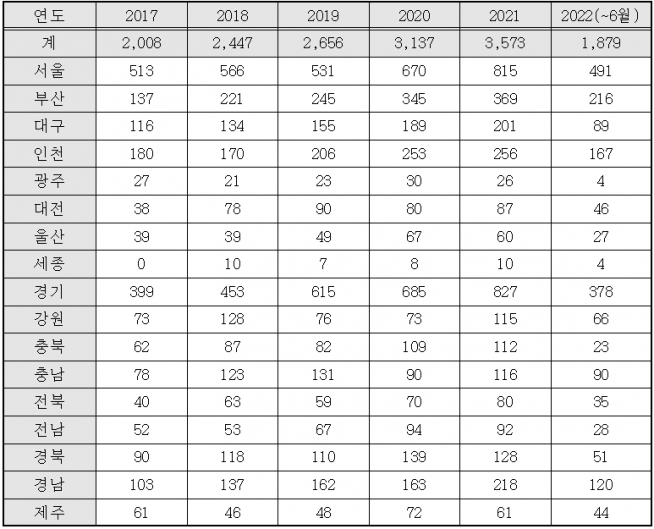 | 연도 | 2017 | 2018 | 2019 | 2020 | 2021 | 2022(~6월) |
|---|---|---|---|---|---|---|
| 계 | 2,008 | 2,447 | 2,656 | 3,137 | 3,573 | 1,879 |
| 서울 | 513 | 566 | 531 | 670 | 815 | 491 |
| 부산 | 137 | 221 | 245 | 345 | 369 | 216 |
| 대구 | 116 | 134 | 155 | 189 | 201 | 89 |
| 인천 | 180 | 170 | 206 | 253 | 256 | 167 |
| 광주 | 27 | 21 | 23 | 30 | 26 | 4 |
| 대전 | 38 | 78 | 90 | 80 | 87 | 46 |
| 울산 | 39 | 39 | 49 | 67 | 60 | 27 |
| 세종 | 0 | 10 | 7 | 8 | 10 | 4 |
| 경기 | 399 | 453 | 615 | 685 | 827 | 378 |
| 강원 | 73 | 128 | 76 | 73 | 115 | 66 |
| 충북 | 62 | 87 | 82 | 109 | 112 | 23 |
| 충남 | 78 | 123 | 131 | 90 | 116 | 90 |
| 전북 | 40 | 63 | 59 | 70 | 80 | 35 |
| 전남 | 52 | 53 | 67 | 94 | 92 | 28 |
| 경북 | 90 | 118 | 110 | 139 | 128 | 51 |
| 경남 | 103 | 137 | 162 | 163 | 218 | 120 |
| 제주 | 61 | 46 | 48 | 72 | 61 | 44 |